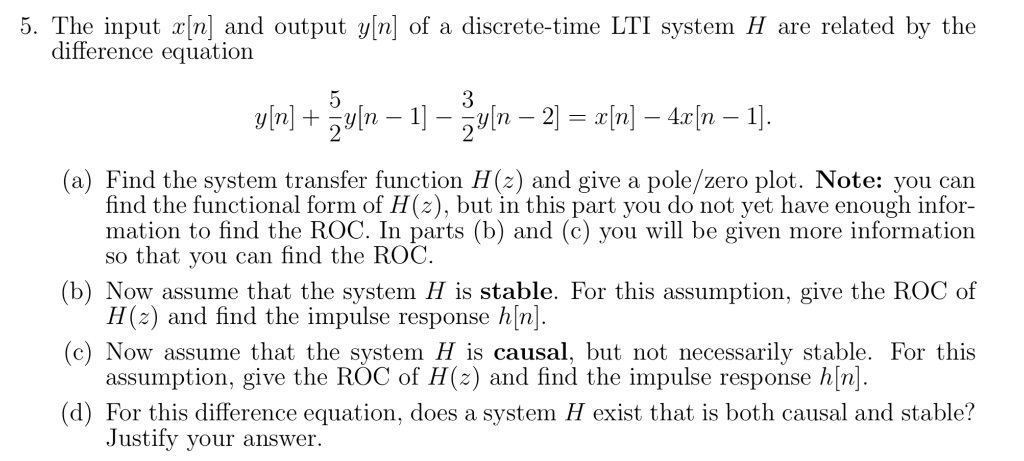 5. The input $x[n]$ and output $y[n]$ of a discrete-time LTI system $H$ are related by the difference equation

$$y[n] + \frac{5}{2}y[n-1] - \frac{3}{2}y[n-2] = x[n] - 4x[n-1].$$

(a) Find the system transfer function $H(z)$ and give a pole/zero plot. **Note:** you can find the functional form of $H(z)$, but in this part you do not yet have enough information to find the ROC. In parts (b) and (c) you will be given more information so that you can find the ROC.

(b) Now assume that the system $H$ is **stable**. For this assumption, give the ROC of $H(z)$ and find the impulse response $h[n]$.

(c) Now assume that the system $H$ is **causal**, but not necessarily stable. For this assumption, give the ROC of $H(z)$ and find the impulse response $h[n]$.

(d) For this difference equation, does a system $H$ exist that is both causal and stable? Justify your answer.